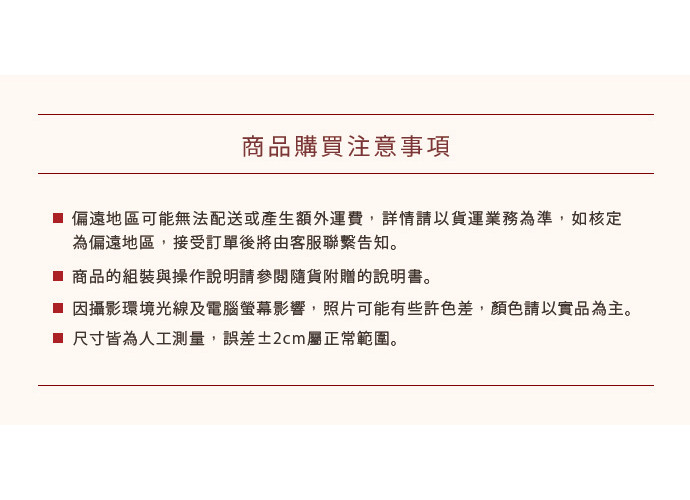 商品購買注意事項

■ 偏遠地區可能無法配送或產生額外運費，詳情請以貨運業務為準，如核定為偏遠地區，接受訂單後將由客服聯繫告知。

■ 商品的組裝與操作說明請參閱隨貨附贈的說明書。

■ 因攝影環境光線及電腦螢幕影響，照片可能有些許色差，顏色請以實品為主。

■ 尺寸皆為人工測量，誤差±2cm屬正常範圍。